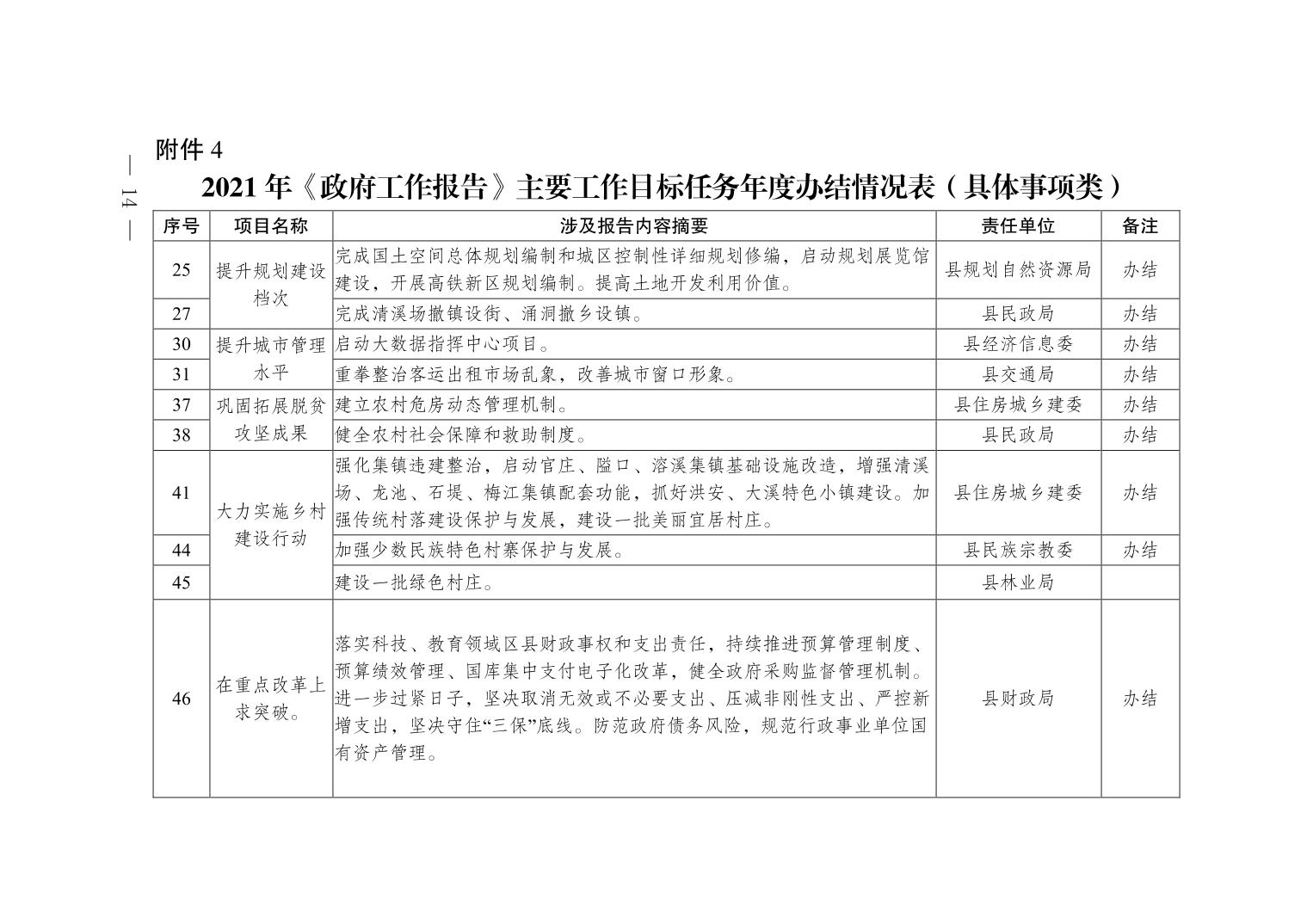 — 14 —

附件 4

2021 年《政府工作报告》主要工作目标任务年度办结情况表（具体事项类）

| 序号 | 项目名称 | 涉及报告内容摘要 | 责任单位 | 备注 |
|---|---|---|---|---|
| 25 | 提升规划建设档次 | 完成国土空间总体规划编制和城区控制性详细规划修编，启动规划展览馆建设，开展高铁新区规划编制。提高土地开发利用价值。 | 县规划自然资源局 | 办结 |
| 27 | | 完成清溪场撤镇设街、涌洞撤乡设镇。 | 县民政局 | 办结 |
| 30 | 提升城市管理水平 | 启动大数据指挥中心项目。 | 县经济信息委 | 办结 |
| 31 | | 重拳整治客运出租市场乱象，改善城市窗口形象。 | 县交通局 | 办结 |
| 37 | 巩固拓展脱贫攻坚成果 | 建立农村危房动态管理机制。 | 县住房城乡建委 | 办结 |
| 38 | | 健全农村社会保障和救助制度。 | 县民政局 | 办结 |
| 41 | 大力实施乡村建设行动 | 强化集镇违建整治，启动官庄、隘口、溶溪集镇基础设施改造，增强清溪场、龙池、石堤、梅江集镇配套功能，抓好洪安、大溪特色小镇建设。加强传统村落建设保护与发展，建设一批美丽宜居村庄。 | 县住房城乡建委 | 办结 |
| 44 | | 加强少数民族特色村寨保护与发展。 | 县民族宗教委 | 办结 |
| 45 | | 建设一批绿色村庄。 | 县林业局 | |
| 46 | 在重点改革上求突破。 | 落实科技、教育领域区县财政事权和支出责任，持续推进预算管理制度、预算绩效管理、国库集中支付电子化改革，健全政府采购监督管理机制。进一步过紧日子，坚决取消无效或不必要支出、压减非刚性支出、严控新增支出，坚决守住“三保”底线。防范政府债务风险，规范行政事业单位国有资产管理。 | 县财政局 | 办结 |